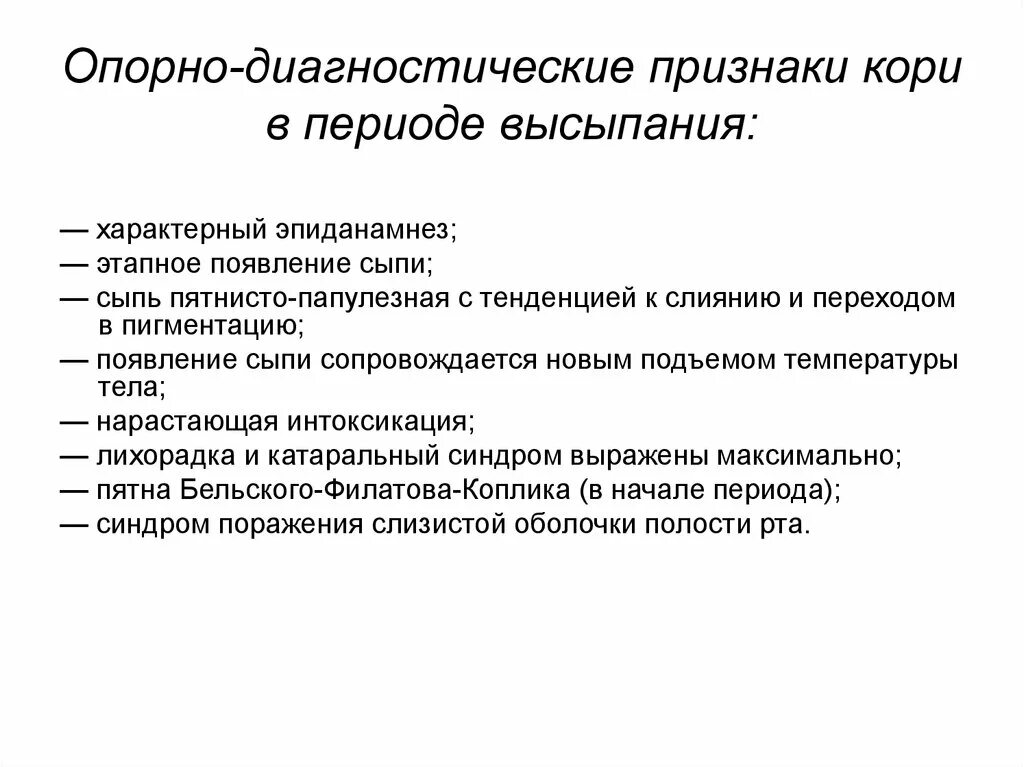 Опорно-диагностические признаки кори в периоде высыпания:

— характерный эпиданамнез;
— этапное появление сыпи;
— сыпь пятнисто-папулезная с тенденцией к слиянию и переходом в пигментацию;
— появление сыпи сопровождается новым подъемом температуры тела;
— нарастающая интоксикация;
— лихорадка и катаральный синдром выражены максимально;
— пятна Бельского-Филатова-Коплика (в начале периода);
— синдром поражения слизистой оболочки полости рта.